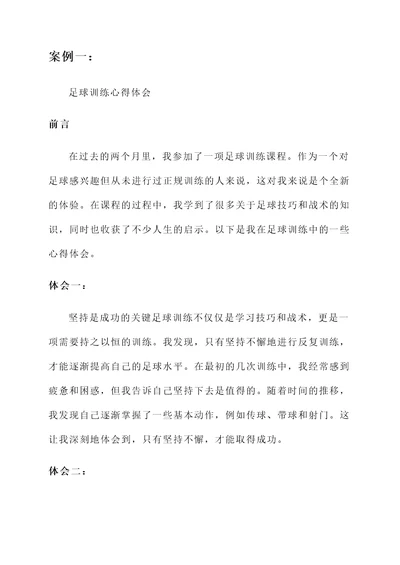 案例一：

足球训练心得体会

前言

在过去的两个月里，我参加了一项足球训练课程。作为一个对足球感兴趣但从未进行过正规训练的人来说，这对我来说是个全新的体验。在课程的过程中，我学到了很多关于足球技巧和战术的知识，同时也收获了不少人生的启示。以下是我在足球训练中的一些心得体会。

体会一：

坚持是成功的关键足球训练不仅仅是学习技巧和战术，更是一项需要持之以恒的训练。我发现，只有坚持不懈地进行反复训练，才能逐渐提高自己的足球水平。在最初的几次训练中，我经常感到疲惫和困惑，但我告诉自己坚持下去是值得的。随着时间的推移，我发现自己逐渐掌握了一些基本动作，例如传球、带球和射门。这让我深刻地体会到，只有坚持不懈，才能取得成功。

体会二：